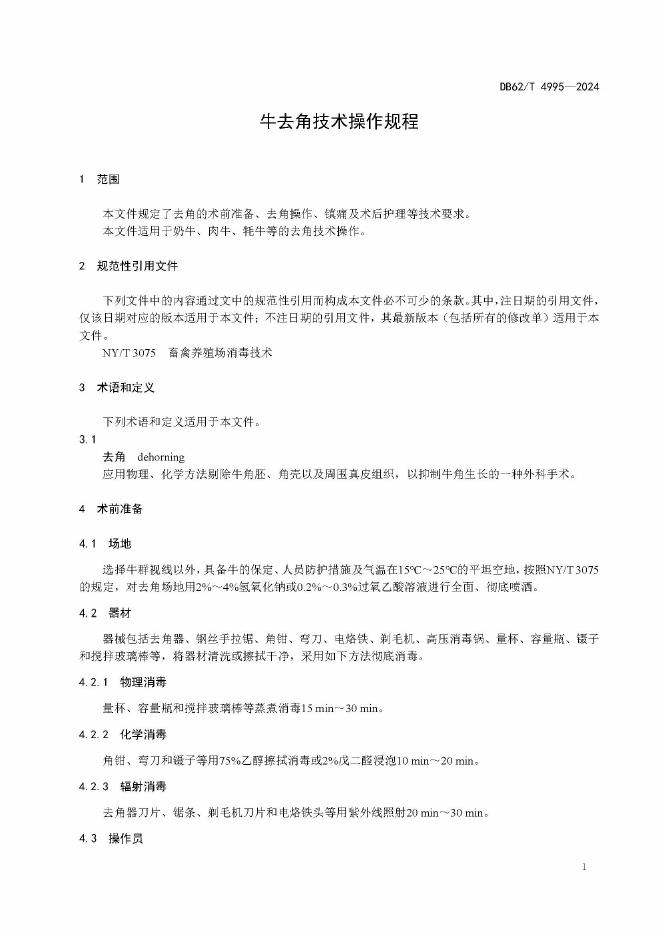 DB62/T 4995—2024

牛去角技术操作规程

1 范围

本文件规定了去角的术前准备、去角操作、镇痛及术后护理等技术要求。
本文件适用于奶牛、肉牛、牦牛等的去角技术操作。

2 规范性引用文件

下列文件中的内容通过文中的规范性引用而构成本文件必不可少的条款。其中，注日期的引用文件，仅该日期对应的版本适用于本文件；不注日期的引用文件，其最新版本（包括所有的修改单）适用于本文件。
NY/T 3075 畜禽养殖场消毒技术

3 术语和定义

下列术语和定义适用于本文件。
3.1
去角 dehorning
应用物理、化学方法剔除牛角胚、角壳以及周围真皮组织，以抑制牛角生长的一种外科手术。

4 术前准备

4.1 场地

选择牛群视线以外，具备牛的保定、人员防护措施及气温在15℃～25℃的平坦空地，按照NY/T 3075的规定，对去角场地用2%～4%氢氧化钠或0.2%～0.3%过氧乙酸溶液进行全面、彻底喷洒。

4.2 器材

器械包括去角器、钢丝手拉锯、角钳、弯刀、电烙铁、剃毛机、高压消毒锅、量杯、容量瓶、镊子和搅拌玻璃棒等，将器材清洗或擦拭干净，采用如下方法彻底消毒。

4.2.1 物理消毒

量杯、容量瓶和搅拌玻璃棒等蒸煮消毒15 min～30 min。

4.2.2 化学消毒

角钳、弯刀和镊子等用75%乙醇擦拭消毒或2%戊二醛浸泡10 min～20 min。

4.2.3 辐射消毒

去角器刀片、锯条、剃毛机刀片和电烙铁头等用紫外线照射20 min～30 min。

4.3 操作员

1